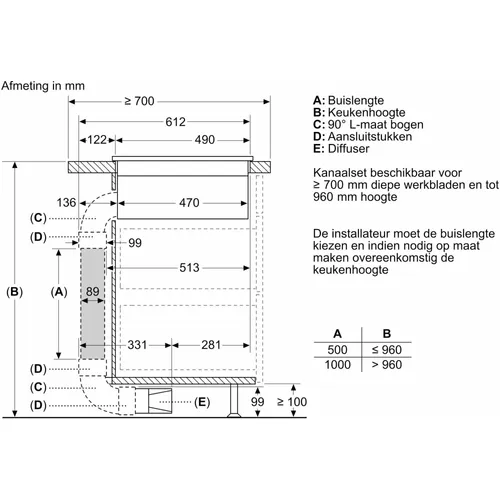 Afmeting in mm

≥ 700

612

122

490

136

470

(C)

(D)

99

513

(B)

(A)

89

331

281

(D)

(C)

(D)

(E)

99

≥ 100

A: Buislengte
B: Keukenhoogte
C: 90° L-maat bogen
D: Aansluitstukken
E: Diffuser

Kanaalset beschikbaar voor ≥ 700 mm diepe werkbladen en tot 960 mm hoogte

De installateur moet de buislengte kiezen en indien nodig op maat maken overeenkomstig de keukenhoogte

| A | B |
|---|---|
| 500 | ≤ 960 |
| 1000 | > 960 |